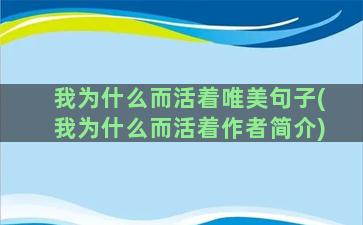 我为什么而活着唯美句子(我为什么而活着作者简介)